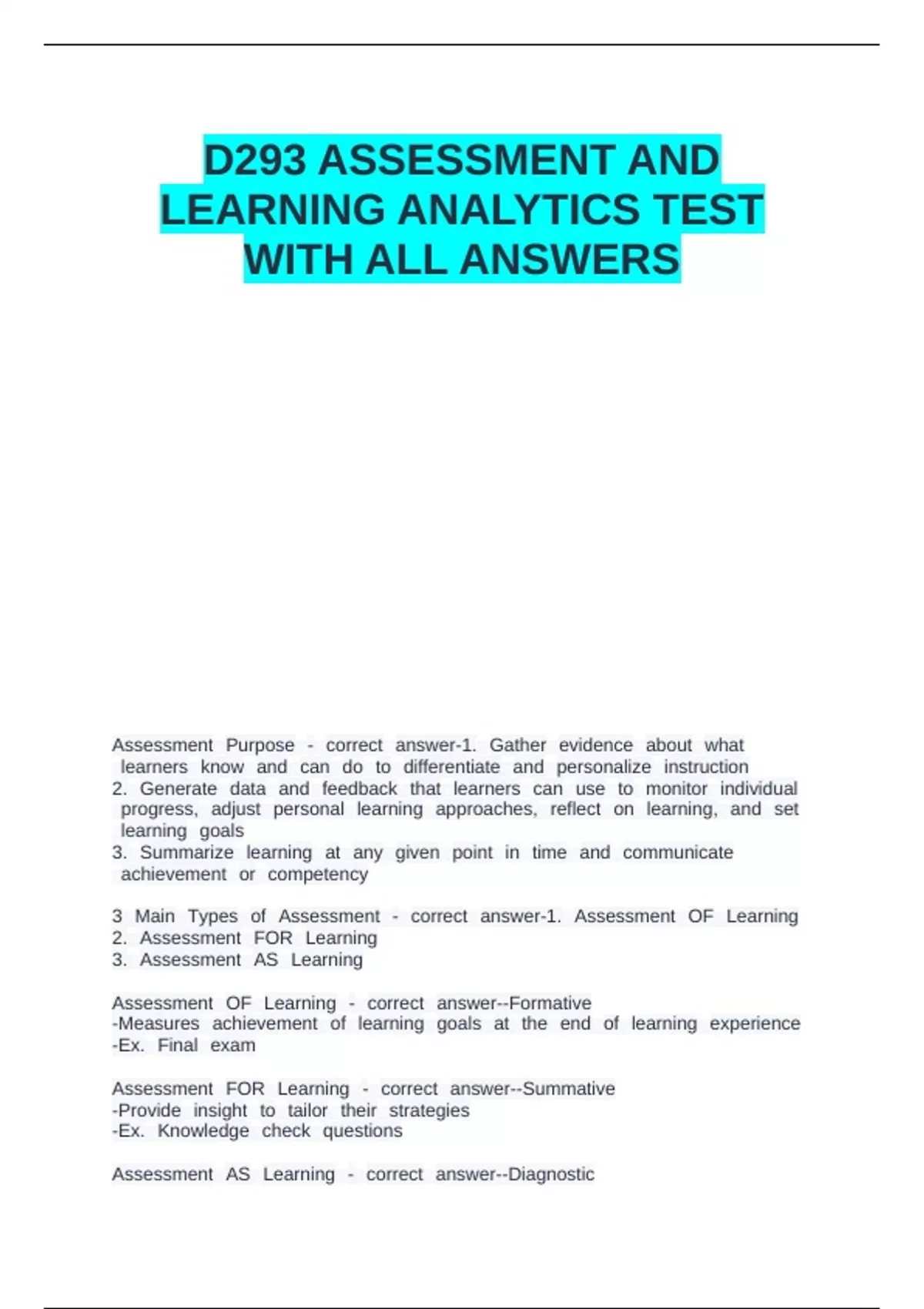 D293 ASSESSMENT AND LEARNING ANALYTICS TEST WITH ALL ANSWERS

Assessment Purpose - correct answer-1. Gather evidence about what learners know and can do to differentiate and personalize instruction
2. Generate data and feedback that learners can use to monitor individual progress, adjust personal learning approaches, reflect on learning, and set learning goals
3. Summarize learning at any given point in time and communicate achievement or competency

3 Main Types of Assessment - correct answer-1. Assessment OF Learning
2. Assessment FOR Learning
3. Assessment AS Learning

Assessment OF Learning - correct answer--Formative
-Measures achievement of learning goals at the end of learning experience
-Ex. Final exam

Assessment FOR Learning - correct answer--Summative
-Provide insight to tailor their strategies
-Ex. Knowledge check questions

Assessment AS Learning - correct answer--Diagnostic